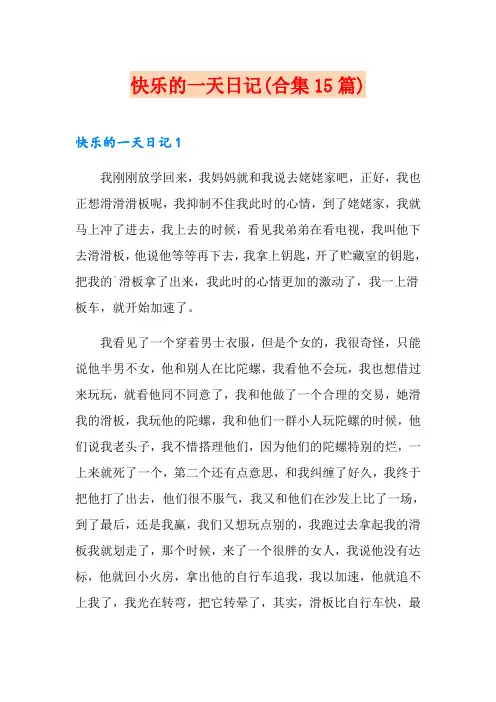 快乐的一天日记(合集15篇)

快乐的一天日记1

我刚刚放学回来，我妈妈就和我说去姥姥家吧，正好，我也正想滑滑滑板呢，我抑制不住我此时的心情，到了姥姥家，我就马上冲了进去，我上去的时候，看见我弟弟在看电视，我叫他下去滑滑板，他说他等等再下去，我拿上钥匙，开了贮藏室的钥匙，把我的`滑板拿了出来，我此时的心情更加的激动了，我一上滑板车，就开始加速了。

我看见了一个穿着男士衣服，但是个女的，我很奇怪，只能说他半男不女，他和别人在比陀螺，我看他不会玩，我也想借过来玩玩，就看他同不同意了，我和他做了一个合理的交易，她滑我的滑板，我玩他的陀螺，我和他们一群小人玩陀螺的时候，他们说我老头子，我不惜搭理他们，因为他们的陀螺特别的烂，一上来就死了一个，第二个还有点意思，和我纠缠了好久，我终于把他打了出去，他们很不服气，我又和他们在沙发上比了一场，到了最后，还是我赢，我们又想玩点别的，我跑过去拿起我的滑板我就划走了，那个时候，来了一个很胖的女人，我说他没有达标，他就回小火房，拿出他的自行车追我，我以加速，他就追不上我了，我光在转弯，把它转晕了，其实，滑板比自行车快，最